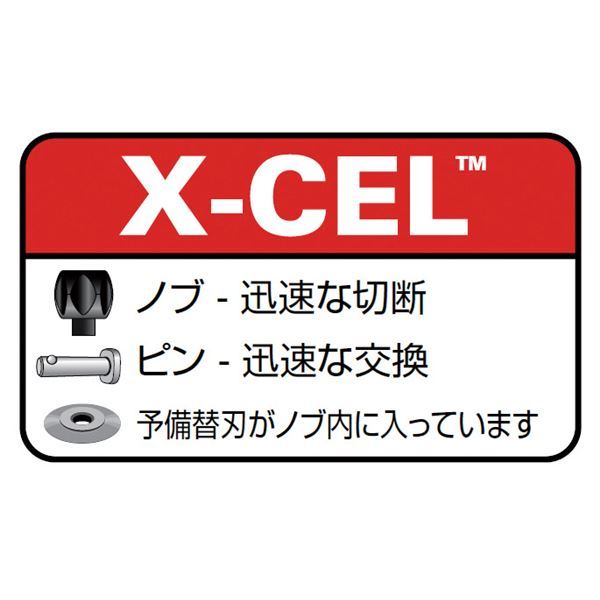 X-CEL™

ノブ - 迅速な切断

ピン - 迅速な交換

予備替刃がノブ内に入っています